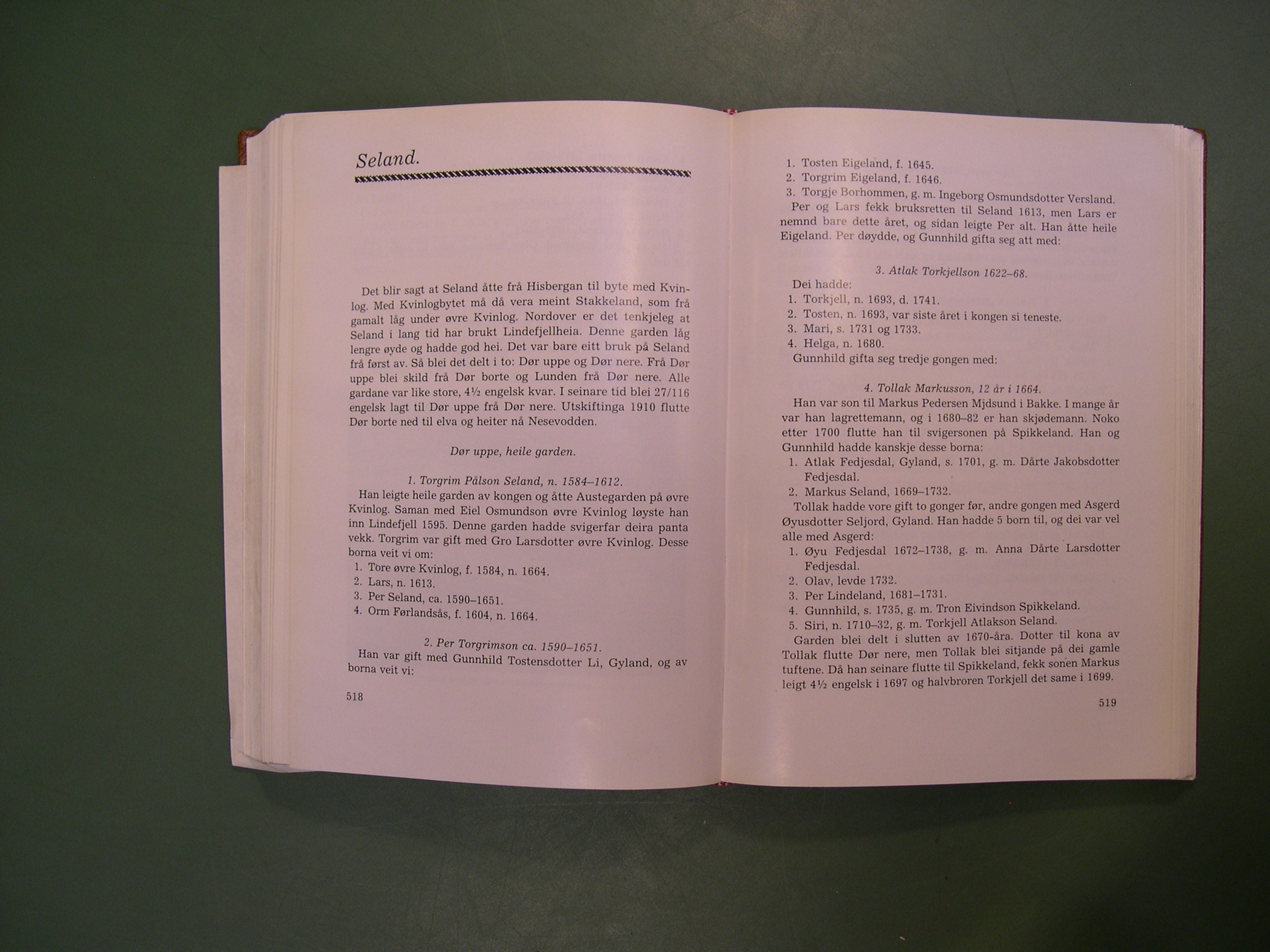 Seland.

Det blir sagt at Seland åtte frå Hisbergan til byte med Kvinlog. Med Kvinlogbytet må då vera meint Stakkeland, som frå gamalt låg under øvre Kvinlog. Nordover er det tenkjeleg at Seland i lang tid har brukt Lindefjellheia. Denne garden låg lengre øyde og hadde god hei. Det var bare eitt bruk på Seland frå først av. Så blei det delt i to: Dør uppe og Dør nere. Frå Dør uppe blei skild frå Dør borte og Lunden frå Dør nere. Alle gardane var like store, 4½ engelsk kvar. I seinare tid blei 27/116 engelsk lagt til Dør uppe frå Dør nere. Utskiftinga 1910 flutte Dør borte ned til elva og heiter nå Nesevodden.

Dør uppe, heile garden.

1. Torgrim Pålson Seland, n. 1584–1612.

Han leigte heile garden av kongen og åtte Austegarden på øvre Kvinlog. Saman med Eiel Osmundson øvre Kvinlog løyste han inn Lindefjell 1595. Denne garden hadde svigerfar deira panta vekk. Torgrim var gift med Gro Larsdotter øvre Kvinlog. Desse borna veit vi om:
1. Tore øvre Kvinlog, f. 1584, n. 1664.
2. Lars, n. 1613.
3. Per Seland, ca. 1590–1651.
4. Orm Førlandsås, f. 1604, n. 1664.

2. Per Torgrimson ca. 1590–1651.

Han var gift med Gunnhild Tostensdotter Li, Gyland, og av borna veit vi:

518

1. Tosten Eigeland, f. 1645.
2. Torgrim Eigeland, f. 1646.
3. Torgje Borhommen, g. m. Ingeborg Osmundsdotter Versland.
Per og Lars fekk bruksretten til Seland 1613, men Lars er nemnd bare dette året, og sidan leigte Per alt. Han åtte heile Eigeland. Per døydde, og Gunnhild gifta seg att med:

3. Atlak Torkjellson 1622–68.

Dei hadde:
1. Torkjell, n. 1693, d. 1741.
2. Tosten, n. 1693, var siste året i kongen si teneste.
3. Mari, s. 1731 og 1733.
4. Helga, n. 1680.
Gunnhild gifta seg tredje gongen med:

4. Tollak Markusson, 12 år i 1664.

Han var son til Markus Pedersen Mjdsund i Bakke. I mange år var han lagrettemann, og i 1680–82 er han skjødemann. Noko etter 1700 flutte han til svigersonen på Spikkeland. Han og Gunnhild hadde kanskje desse borna:
1. Atlak Fedjesdal, Gyland, s. 1701, g. m. Dårte Jakobsdotter Fedjesdal.
2. Markus Seland, 1669–1732.
Tollak hadde vore gift to gonger før, andre gongen med Asgerd Øyusdotter Seljord, Gyland. Han hadde 5 born til, og dei var vel alle med Asgerd:
1. Øyu Fedjesdal 1672–1738, g. m. Anna Dårte Larsdotter Fedjesdal.
2. Olav, levde 1732.
3. Per Lindeland, 1681–1731.
4. Gunnhild, s. 1735, g. m. Tron Eivindson Spikkeland.
5. Siri, n. 1710–32, g. m. Torkjell Atlakson Seland.
Garden blei delt i slutten av 1670-åra. Dotter til kona av Tollak flutte Dør nere, men Tollak blei sitjande på dei gamle tuftene. Då han seinare flutte til Spikkeland, fekk sonen Markus leigt 4½ engelsk i 1697 og halvbroren Torkjell det same i 1699.

519